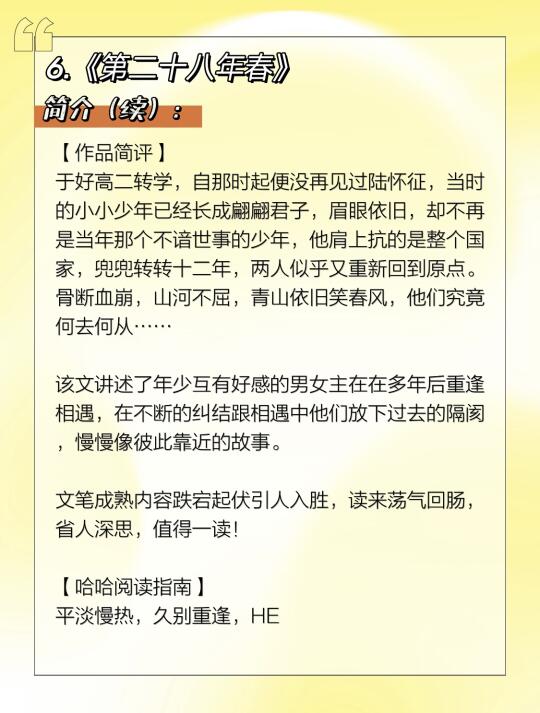 6.《第二十八年春》

简介（续）：

【作品简评】
于好高二转学，自那时起便没再见过陆怀征，当时的小小少年已经长成翩翩君子，眉眼依旧，却不再是当年那个不谙世事的少年，他肩上抗的是整个国家，兜兜转转十二年，两人似乎又重新回到原点。骨断血崩，山河不屈，青山依旧笑春风，他们究竟何去何从……

该文讲述了年少互有好感的男女主在在多年后重逢相遇，在不断的纠结跟相遇中他们放下过去的隔阂，慢慢像彼此靠近的故事。

文笔成熟内容跌宕起伏引人入胜，读来荡气回肠，省人深思，值得一读！

【哈哈阅读指南】
平淡慢热，久别重逢，HE